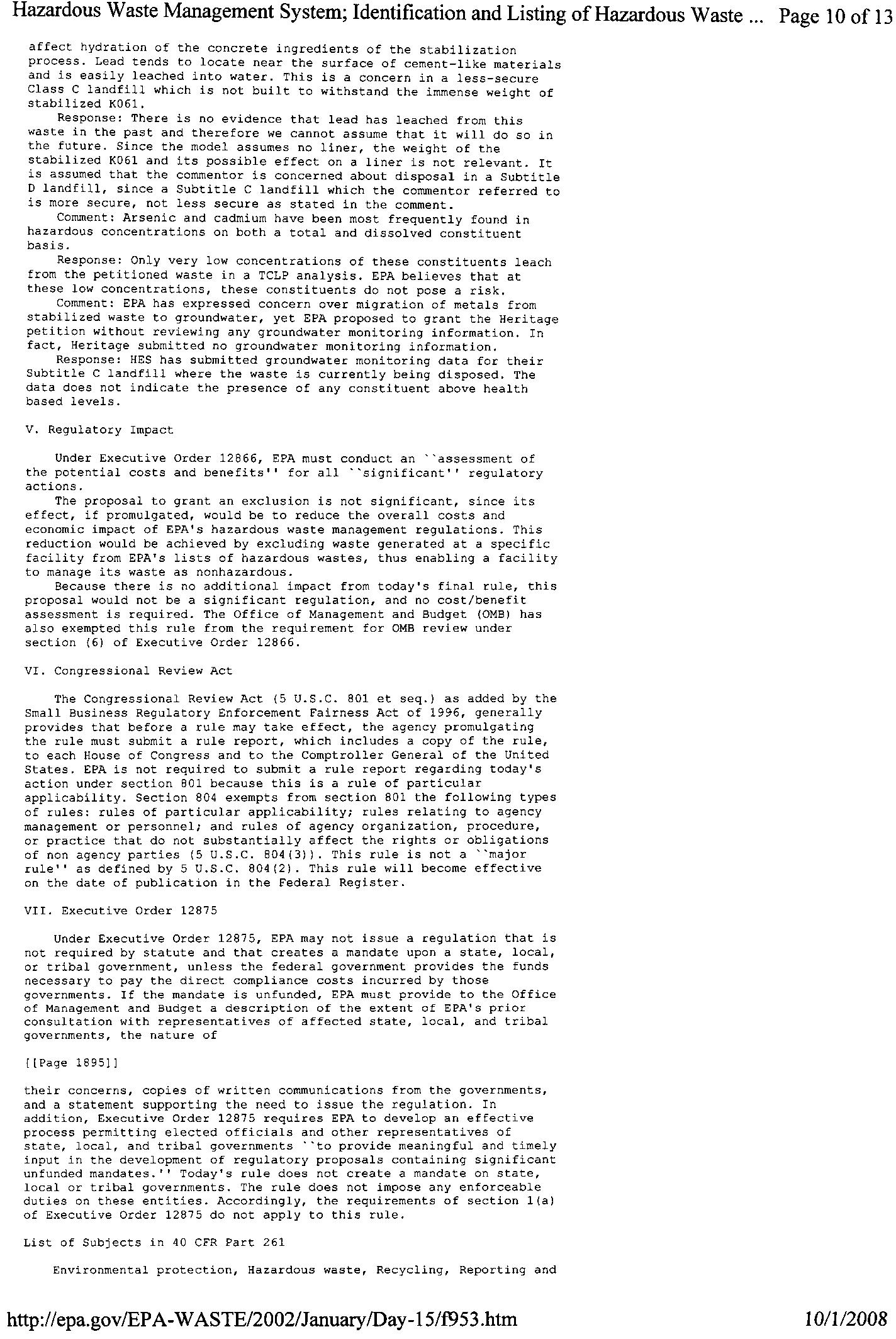 Hazardous Waste Management System; Identification and Listing of Hazardous Waste ... Page 10 of 13

affect hydration of the concrete ingredients of the stabilization process. Lead tends to locate near the surface of cement-like materials and is easily leached into water. This is a concern in a less-secure Class C landfill which is not built to withstand the immense weight of stabilized K061.

Response: There is no evidence that lead has leached from this waste in the past and therefore we cannot assume that it will do so in the future. Since the model assumes no liner, the weight of the stabilized K061 and its possible effect on a liner is not relevant. It is assumed that the commentor is concerned about disposal in a Subtitle D landfill, since a Subtitle C landfill which the commentor referred to is more secure, not less secure as stated in the comment.

Comment: Arsenic and cadmium have been most frequently found in hazardous concentrations on both a total and dissolved constituent basis.

Response: Only very low concentrations of these constituents leach from the petitioned waste in a TCLP analysis. EPA believes that at these low concentrations, these constituents do not pose a risk.

Comment: EPA has expressed concern over migration of metals from stabilized waste to groundwater, yet EPA proposed to grant the Heritage petition without reviewing any groundwater monitoring information. In fact, Heritage submitted no groundwater monitoring information.

Response: HES has submitted groundwater monitoring data for their Subtitle C landfill where the waste is currently being disposed. The data does not indicate the presence of any constituent above health based levels.

V. Regulatory Impact

Under Executive Order 12866, EPA must conduct an ``assessment of the potential costs and benefits'' for all ``significant'' regulatory actions.

The proposal to grant an exclusion is not significant, since its effect, if promulgated, would be to reduce the overall costs and economic impact of EPA's hazardous waste management regulations. This reduction would be achieved by excluding waste generated at a specific facility from EPA's lists of hazardous wastes, thus enabling a facility to manage its waste as nonhazardous.

Because there is no additional impact from today's final rule, this proposal would not be a significant regulation, and no cost/benefit assessment is required. The Office of Management and Budget (OMB) has also exempted this rule from the requirement for OMB review under section (6) of Executive Order 12866.

VI. Congressional Review Act

The Congressional Review Act (5 U.S.C. 801 et seq.) as added by the Small Business Regulatory Enforcement Fairness Act of 1996, generally provides that before a rule may take effect, the agency promulgating the rule must submit a rule report, which includes a copy of the rule, to each House of Congress and to the Comptroller General of the United States. EPA is not required to submit a rule report regarding today's action under section 801 because this is a rule of particular applicability. Section 804 exempts from section 801 the following types of rules: rules of particular applicability; rules relating to agency management or personnel; and rules of agency organization, procedure, or practice that do not substantially affect the rights or obligations of non agency parties (5 U.S.C. 804(3)). This rule is not a ``major rule'' as defined by 5 U.S.C. 804(2). This rule will become effective on the date of publication in the Federal Register.

VII. Executive Order 12875

Under Executive Order 12875, EPA may not issue a regulation that is not required by statute and that creates a mandate upon a state, local, or tribal government, unless the federal government provides the funds necessary to pay the direct compliance costs incurred by those governments. If the mandate is unfunded, EPA must provide to the Office of Management and Budget a description of the extent of EPA's prior consultation with representatives of affected state, local, and tribal governments, the nature of

[[Page 1895]]

their concerns, copies of written communications from the governments, and a statement supporting the need to issue the regulation. In addition, Executive Order 12875 requires EPA to develop an effective process permitting elected officials and other representatives of state, local, and tribal governments ``to provide meaningful and timely input in the development of regulatory proposals containing significant unfunded mandates.'' Today's rule does not create a mandate on state, local or tribal governments. The rule does not impose any enforceable duties on these entities. Accordingly, the requirements of section 1(a) of Executive Order 12875 do not apply to this rule.

List of Subjects in 40 CFR Part 261

Environmental protection, Hazardous waste, Recycling, Reporting and

http://epa.gov/EPA-WASTE/2002/January/Day-15/f953.htm 10/1/2008